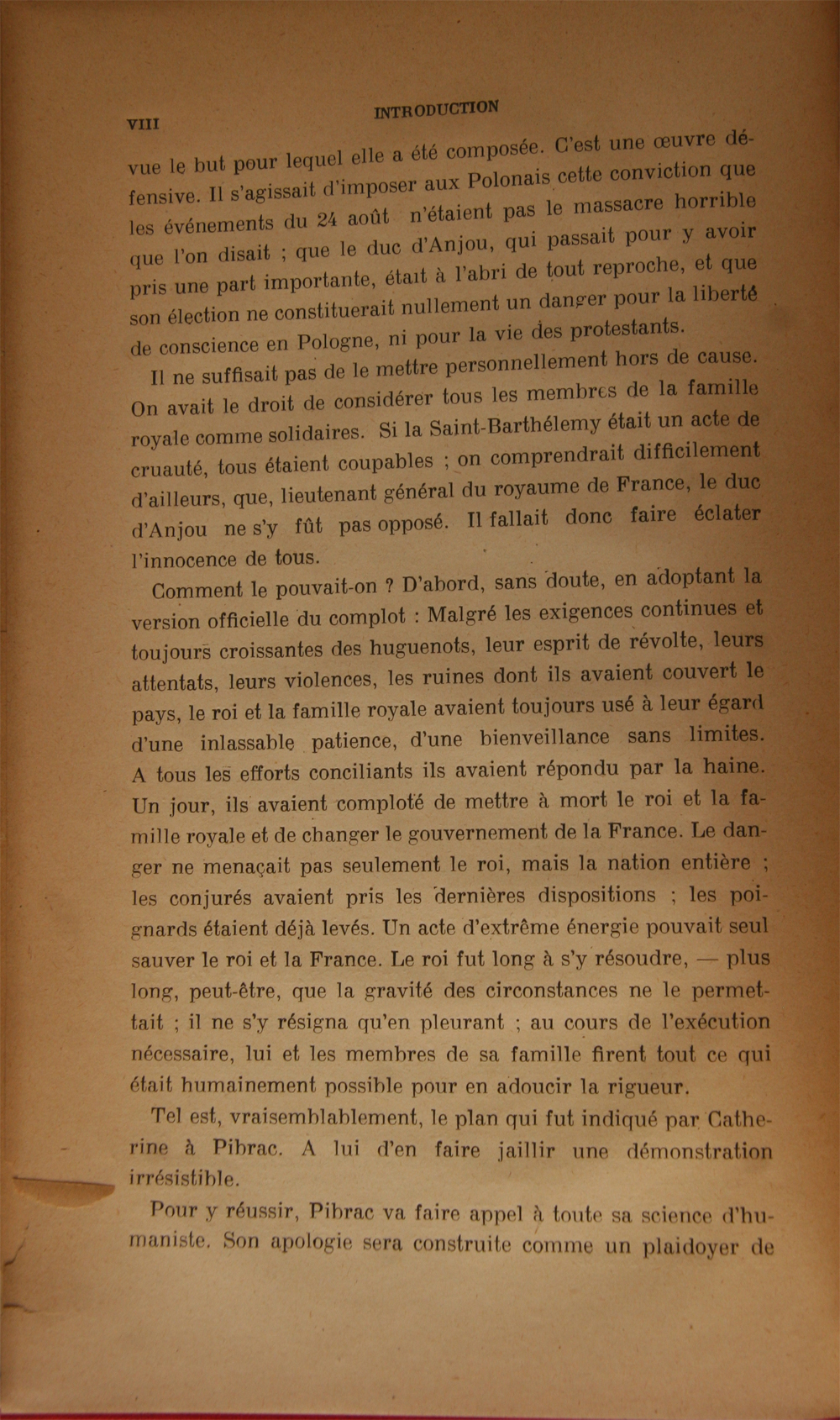 VIII INTRODUCTION

vue le but pour lequel elle a été composée. C'est une œuvre défensive. Il s'agissait d'imposer aux Polonais cette conviction que les événements du 24 août n'étaient pas le massacre horrible que l'on disait ; que le duc d'Anjou, qui passait pour y avoir pris une part importante, était à l'abri de tout reproche, et que son élection ne constituerait nullement un danger pour la liberté de conscience en Pologne, ni pour la vie des protestants.

Il ne suffisait pas de le mettre personnellement hors de cause. On avait le droit de considérer tous les membres de la famille royale comme solidaires. Si la Saint-Barthélemy était un acte de cruauté, tous étaient coupables ; on comprendrait difficilement d'ailleurs, que, lieutenant général du royaume de France, le duc d'Anjou ne s'y fût pas opposé. Il fallait donc faire éclater l'innocence de tous.

Comment le pouvait-on ? D'abord, sans doute, en adoptant la version officielle du complot : Malgré les exigences continues et toujours croissantes des huguenots, leur esprit de révolte, leurs attentats, leurs violences, les ruines dont ils avaient couvert le pays, le roi et la famille royale avaient toujours usé à leur égard d'une inlassable patience, d'une bienveillance sans limites. A tous les efforts conciliants ils avaient répondu par la haine. Un jour, ils avaient comploté de mettre à mort le roi et la famille royale et de changer le gouvernement de la France. Le danger ne menaçait pas seulement le roi, mais la nation entière ; les conjurés avaient pris les dernières dispositions ; les poignards étaient déjà levés. Un acte d'extrême énergie pouvait seul sauver le roi et la France. Le roi fut long à s'y résoudre, — plus long, peut-être, que la gravité des circonstances ne le permettait ; il ne s'y résigna qu'en pleurant ; au cours de l'exécution nécessaire, lui et les membres de sa famille firent tout ce qui était humainement possible pour en adoucir la rigueur.

Tel est, vraisemblablement, le plan qui fut indiqué par Catherine à Pibrac. A lui d'en faire jaillir une démonstration irrésistible.

Pour y réussir, Pibrac va faire appel à toute sa science d'humaniste. Son apologie sera construite comme un plaidoyer de